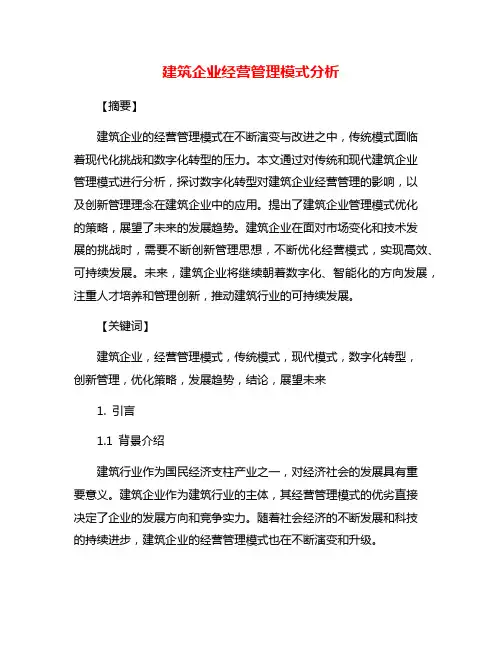 建筑企业经营管理模式分析

【摘要】

建筑企业的经营管理模式在不断演变与改进之中，传统模式面临着现代化挑战和数字化转型的压力。本文通过对传统和现代建筑企业管理模式进行分析，探讨数字化转型对建筑企业经营管理的影响，以及创新管理理念在建筑企业中的应用。提出了建筑企业管理模式优化的策略，展望了未来的发展趋势。建筑企业在面对市场变化和技术发展的挑战时，需要不断创新管理思想，不断优化经营模式，实现高效、可持续发展。未来，建筑企业将继续朝着数字化、智能化的方向发展，注重人才培养和管理创新，推动建筑行业的可持续发展。

【关键词】

建筑企业，经营管理模式，传统模式，现代模式，数字化转型，创新管理，优化策略，发展趋势，结论，展望未来

1. 引言

1.1 背景介绍

建筑行业作为国民经济支柱产业之一，对经济社会的发展具有重要意义。建筑企业作为建筑行业的主体，其经营管理模式的优劣直接决定了企业的发展方向和竞争实力。随着社会经济的不断发展和科技的持续进步，建筑企业的经营管理模式也在不断演变和升级。